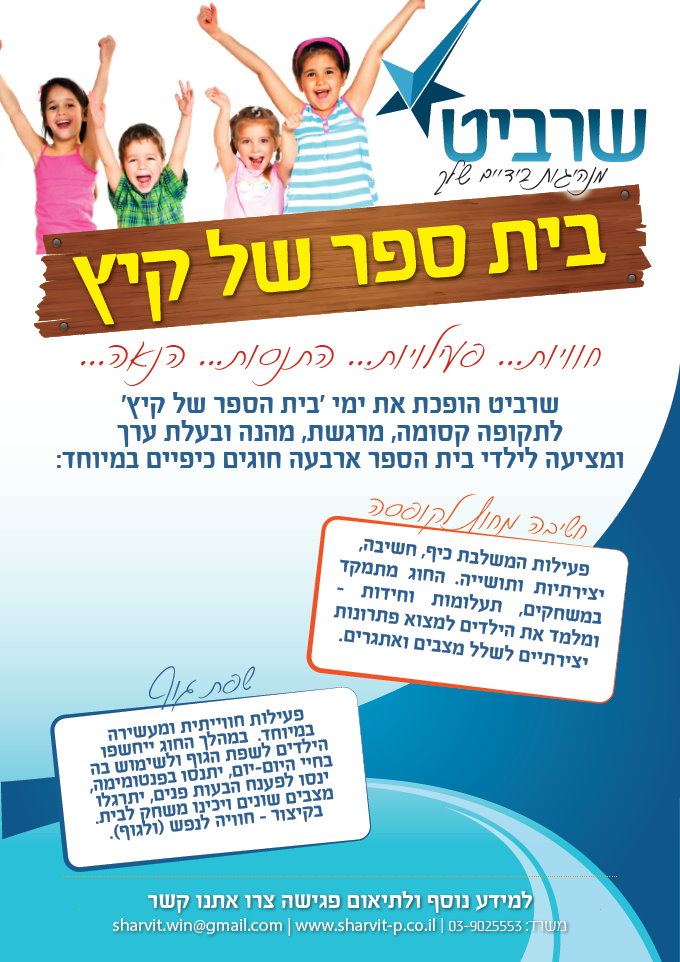 שרביט
מנהיגות בידיים שלך

בית ספר של קיץ

חוויות... פעילויות... התנסות... הנאה...

שרביט הופכת את ימי 'בית הספר של קיץ'
לתקופה קסומה, מרגשת, מהנה ובעלת ערך
ומציעה לילדי בית הספר ארבעה חוגים כיפיים במיוחד:

חשיבה מחוץ לקופסה

פעילות המשלבת כיף, חשיבה, יצירתיות ותושייה. החוג מתמקד במשחקים, תעלומות וחידות - ומלמד את הילדים למצוא פתרונות יצירתיים לשלל מצבים ואתגרים.

שפת גוף

פעילות חווייתית ומעשירה במיוחד. במהלך החוג ייחשפו הילדים לשפת הגוף ולשימוש בה בחיי היום-יום, יתנסו בפנטומימה, ינסו לפענח הבעות פנים, יתרגלו מצבים שונים ויכינו משחק לבית. בקיצור - חוויה לנפש (ולגוף).

למידע נוסף ולתיאום פגישה צרו אתנו קשר
sharvit.win@gmail.com | www.sharvit-p.co.il | 03-9025553 :משרד